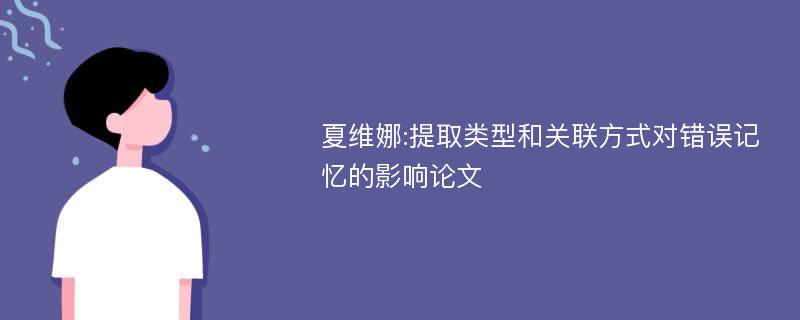 夏维娜:提取类型和关联方式对错误记忆的影响论文